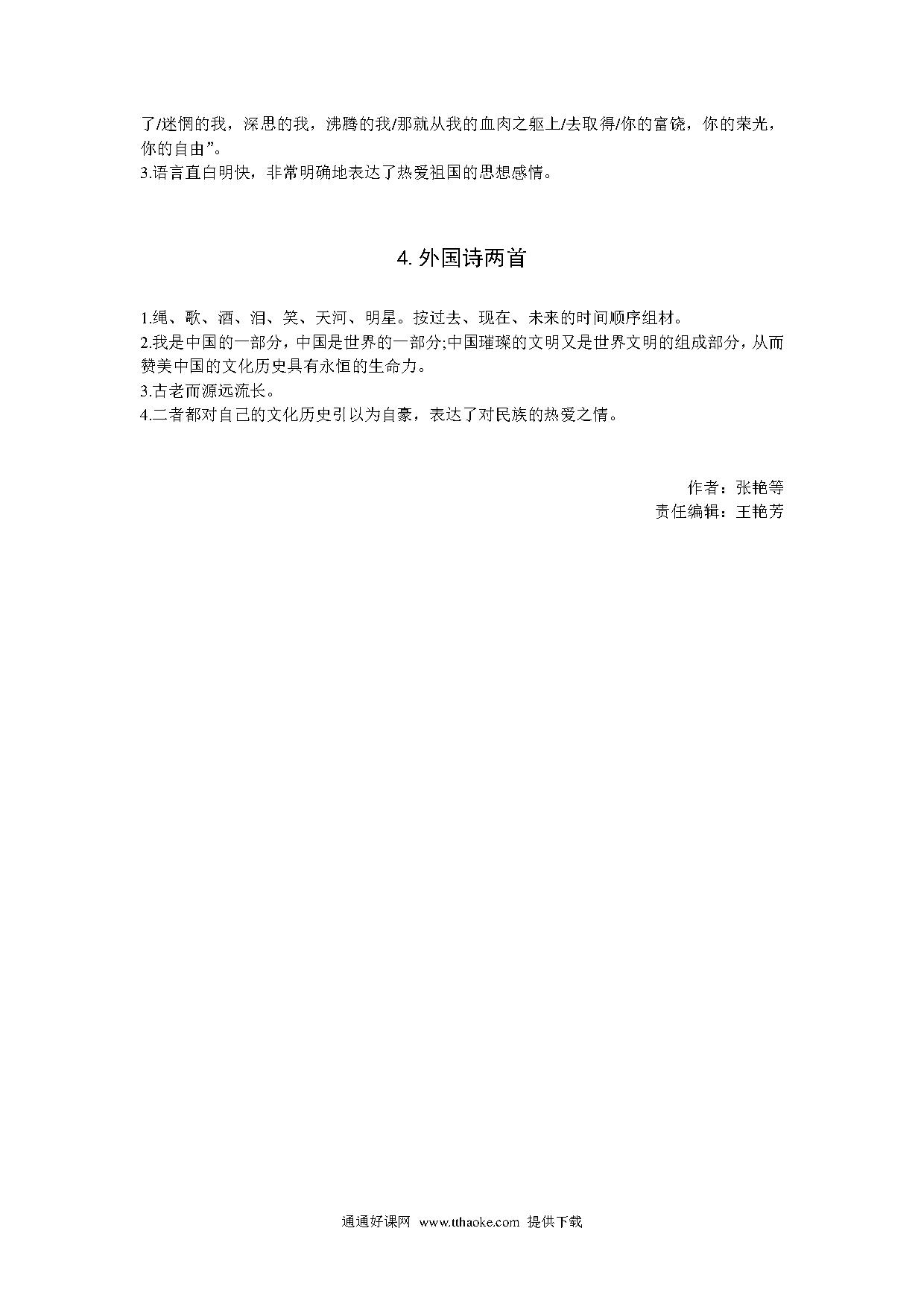 了/迷惘的我，深思的我，沸腾的我/那就从我的血肉之躯上/去取得/你的富饶，你的荣光，你的自由”。
3.语言直白明快，非常明确地表达了热爱祖国的思想感情。

4. 外国诗两首

1.绳、歌、酒、泪、笑、天河、明星。按过去、现在、未来的时间顺序组材。
2.我是中国的一部分，中国是世界的一部分;中国璀璨的文明又是世界文明的组成部分，从而赞美中国的文化历史具有永恒的生命力。
3.古老而源远流长。
4.二者都对自己的文化历史引以为自豪，表达了对民族的热爱之情。

作者：张艳等
责任编辑：王艳芳

通通好课网 www.tthaoke.com 提供下载